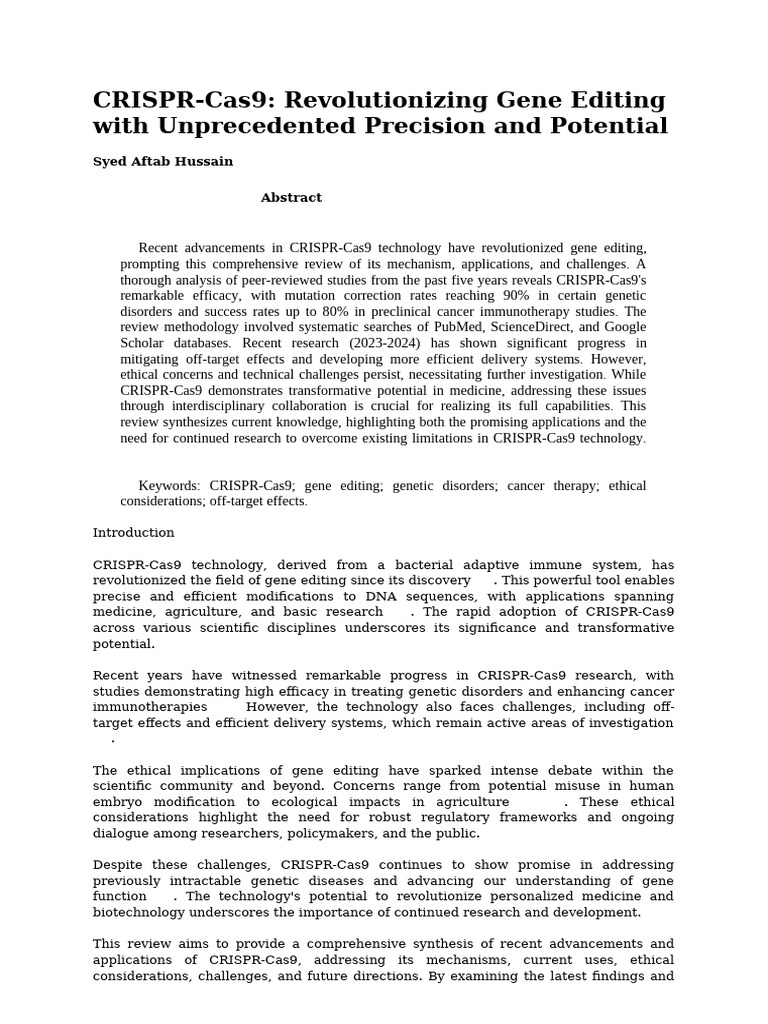 CRISPR-Cas9: Revolutionizing Gene Editing with Unprecedented Precision and Potential

Syed Aftab Hussain

Abstract

Recent advancements in CRISPR-Cas9 technology have revolutionized gene editing, prompting this comprehensive review of its mechanism, applications, and challenges. A thorough analysis of peer-reviewed studies from the past five years reveals CRISPR-Cas9's remarkable efficacy, with mutation correction rates reaching 90% in certain genetic disorders and success rates up to 80% in preclinical cancer immunotherapy studies. The review methodology involved systematic searches of PubMed, ScienceDirect, and Google Scholar databases. Recent research (2023-2024) has shown significant progress in mitigating off-target effects and developing more efficient delivery systems. However, ethical concerns and technical challenges persist, necessitating further investigation. While CRISPR-Cas9 demonstrates transformative potential in medicine, addressing these issues through interdisciplinary collaboration is crucial for realizing its full capabilities. This review synthesizes current knowledge, highlighting both the promising applications and the need for continued research to overcome existing limitations in CRISPR-Cas9 technology.

Keywords: CRISPR-Cas9; gene editing; genetic disorders; cancer therapy; ethical considerations; off-target effects.

Introduction

CRISPR-Cas9 technology, derived from a bacterial adaptive immune system, has revolutionized the field of gene editing since its discovery . This powerful tool enables precise and efficient modifications to DNA sequences, with applications spanning medicine, agriculture, and basic research . The rapid adoption of CRISPR-Cas9 across various scientific disciplines underscores its significance and transformative potential.

Recent years have witnessed remarkable progress in CRISPR-Cas9 research, with studies demonstrating high efficacy in treating genetic disorders and enhancing cancer immunotherapies However, the technology also faces challenges, including off-target effects and efficient delivery systems, which remain active areas of investigation .

The ethical implications of gene editing have sparked intense debate within the scientific community and beyond. Concerns range from potential misuse in human embryo modification to ecological impacts in agriculture . These ethical considerations highlight the need for robust regulatory frameworks and ongoing dialogue among researchers, policymakers, and the public.

Despite these challenges, CRISPR-Cas9 continues to show promise in addressing previously intractable genetic diseases and advancing our understanding of gene function . The technology's potential to revolutionize personalized medicine and biotechnology underscores the importance of continued research and development.

This review aims to provide a comprehensive synthesis of recent advancements and applications of CRISPR-Cas9, addressing its mechanisms, current uses, ethical considerations, challenges, and future directions. By examining the latest findings and